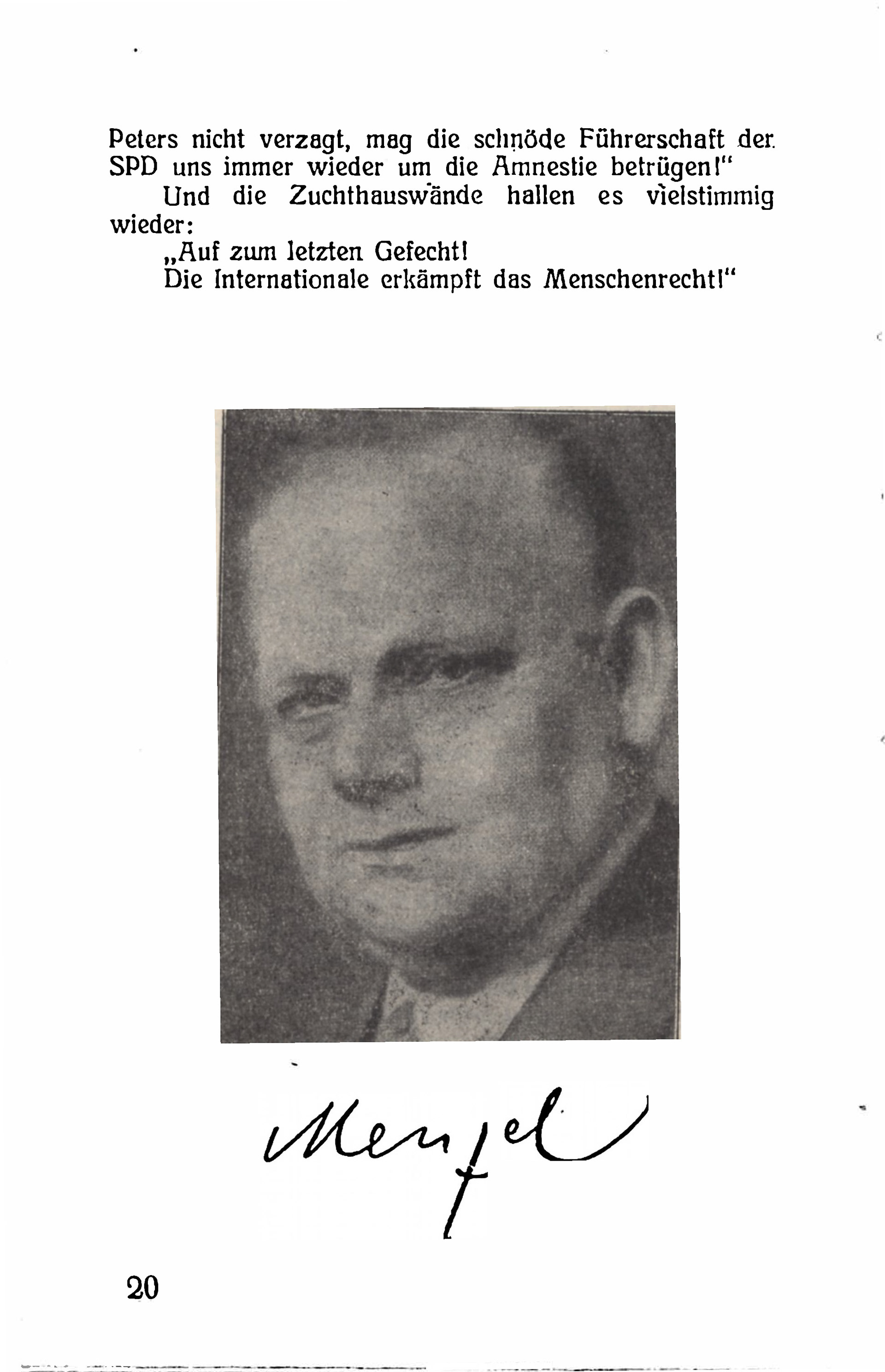 Peters nicht verzagt, mag die schnöde Führerschaft der SPD uns immer wieder um die Amnestie betrügen!"

Und die Zuchthauswände hallen es vielstimmig wieder:

„Auf zum letzten Gefecht!
Die Internationale erkämpft das Menschenrecht!"

Menzel

20